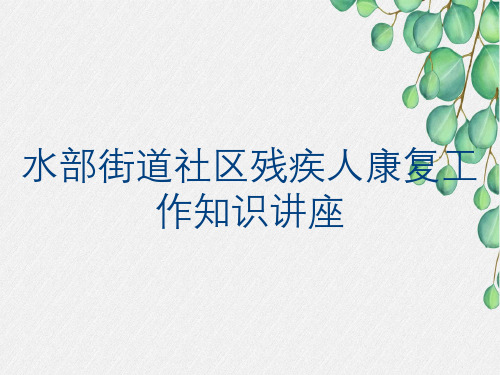 水部街道社区残疾人康复工作知识讲座